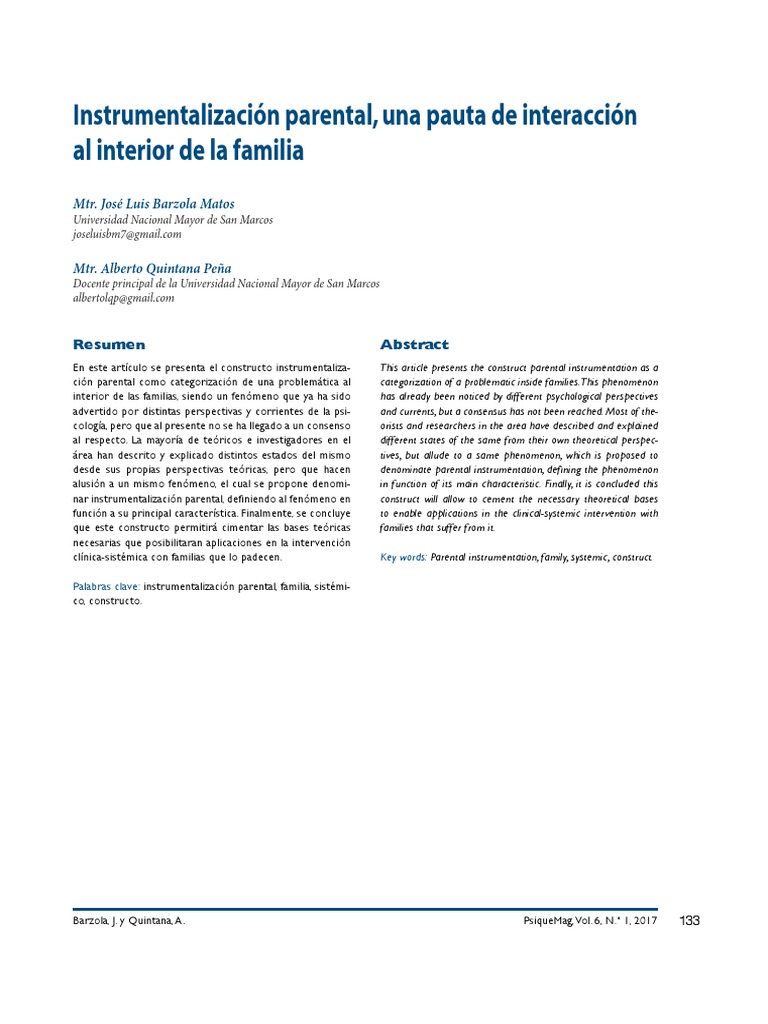 Instrumentalización parental, una pauta de interacción al interior de la familia

Mtr. José Luis Barzola Matos
Universidad Nacional Mayor de San Marcos
joseluisbm7@gmail.com

Mtr. Alberto Quintana Peña
Docente principal de la Universidad Nacional Mayor de San Marcos
albertolqp@gmail.com

Resumen

En este artículo se presenta el constructo instrumentalización parental como categorización de una problemática al interior de las familias, siendo un fenómeno que ya ha sido advertido por distintas perspectivas y corrientes de la psicología, pero que al presente no se ha llegado a un consenso al respecto. La mayoría de teóricos e investigadores en el área han descrito y explicado distintos estados del mismo desde sus propias perspectivas teóricas, pero que hacen alusión a un mismo fenómeno, el cual se propone denominar instrumentalización parental, definiendo al fenómeno en función a su principal característica. Finalmente, se concluye que este constructo permitirá cimentar las bases teóricas necesarias que posibilitaran aplicaciones en la intervención clínica-sistémica con familias que lo padecen.

Palabras clave: instrumentalización parental, familia, sistémico, constructo.

Abstract

This article presents the construct parental instrumentation as a categorization of a problematic inside families. This phenomenon has already been noticed by different psychological perspectives and currents, but a consensus has not been reached. Most of theorists and researchers in the area have described and explained different states of the same from their own theoretical perspectives, but allude to a same phenomenon, which is proposed to denominate parental instrumentation, defining the phenomenon in function of its main characteristic. Finally, it is concluded this construct will allow to cement the necessary theoretical bases to enable applications in the clinical-systemic intervention with families that suffer from it.

Key words: Parental instrumentation, family, systemic, construct.

Barzola, J. y Quintana, A.

PsiqueMag, Vol. 6, N.° 1, 2017

133